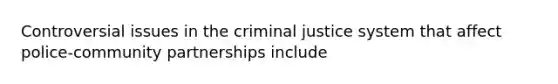 Controversial issues in the criminal justice system that affect police-community partnerships include